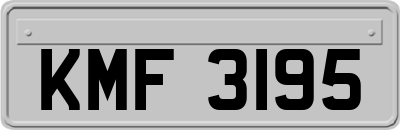 KMF 3195